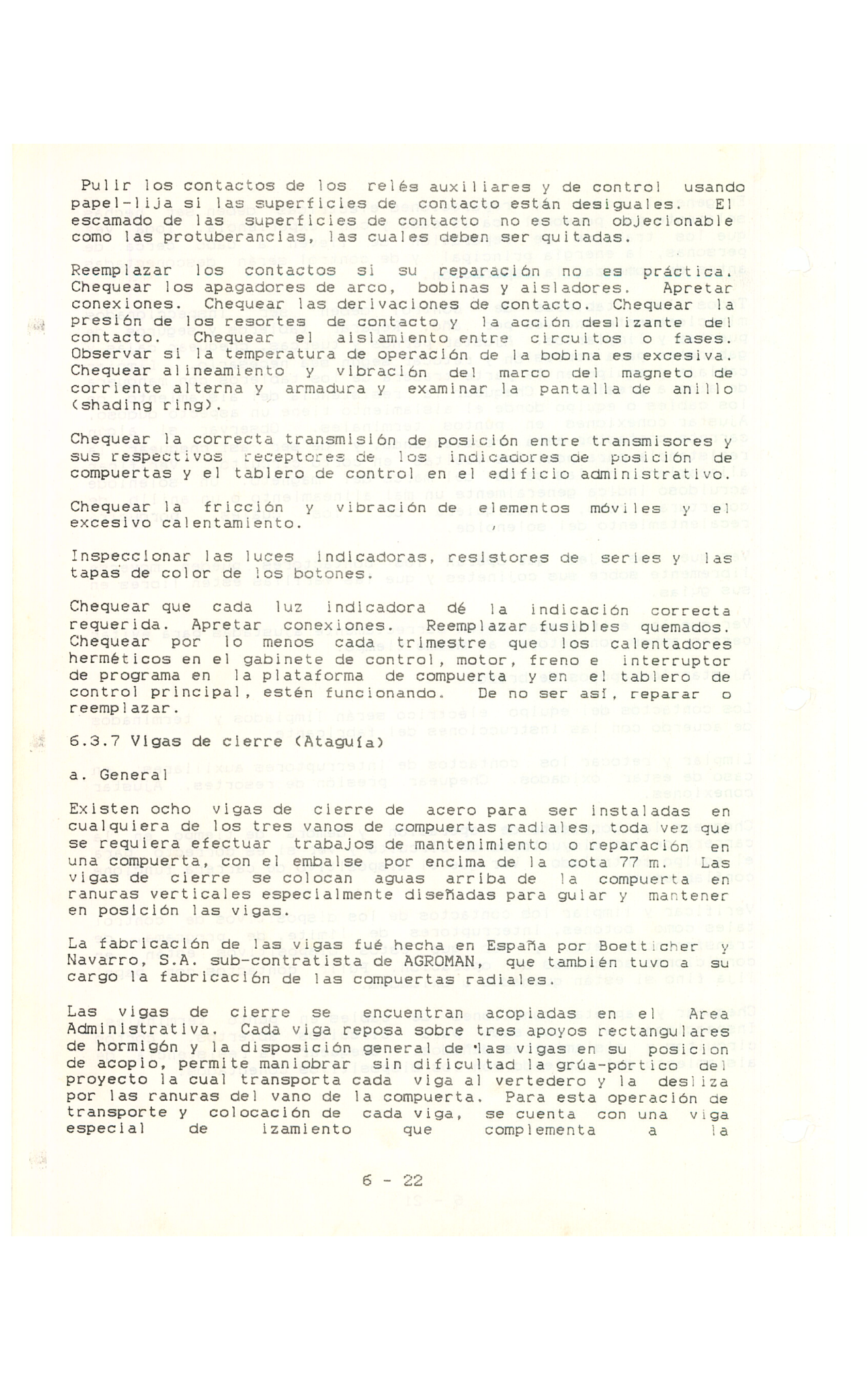 Pulir los contactos de los relés auxiliares y de control usando papel-lija si las superficies de contacto están desiguales. El escamado de las superficies de contacto no es tan objecionable como las protuberancias, las cuales deben ser quitadas.

Reemplazar los contactos si su reparación no es práctica. Chequear los apagadores de arco, bobinas y aisladores. Apretar conexiones. Chequear las derivaciones de contacto. Chequear la presión de los resortes de contacto y la acción deslizante del contacto. Chequear el aislamiento entre circuitos o fases. Observar si la temperatura de operación de la bobina es excesiva. Chequear alineamiento y vibración del marco del magneto de corriente alterna y armadura y examinar la pantalla de anillo (shading ring).

Chequear la correcta transmisión de posición entre transmisores y sus respectivos receptores de los indicadores de posición de compuertas y el tablero de control en el edificio administrativo.

Chequear la fricción y vibración de elementos móviles y el excesivo calentamiento.

Inspeccionar las luces indicadoras, resistores de series y las tapas de color de los botones.

Chequear que cada luz indicadora dé la indicación correcta requerida. Apretar conexiones. Reemplazar fusibles quemados. Chequear por lo menos cada trimestre que los calentadores herméticos en el gabinete de control, motor, freno e interruptor de programa en la plataforma de compuerta y en el tablero de control principal, estén funcionando. De no ser así, reparar o reemplazar.

6.3.7 Vigas de cierre (Ataguía)

a. General

Existen ocho vigas de cierre de acero para ser instaladas en cualquiera de los tres vanos de compuertas radiales, toda vez que se requiera efectuar trabajos de mantenimiento o reparación en una compuerta, con el embalse por encima de la cota 77 m. Las vigas de cierre se colocan aguas arriba de la compuerta en ranuras verticales especialmente diseñadas para guiar y mantener en posición las vigas.

La fabricación de las vigas fué hecha en España por Boetticher y Navarro, S.A. sub-contratista de AGROMAN, que también tuvo a su cargo la fabricación de las compuertas radiales.

Las vigas de cierre se encuentran acopiadas en el Area Administrativa. Cada viga reposa sobre tres apoyos rectangulares de hormigón y la disposición general de las vigas en su posicion de acopio, permite maniobrar sin dificultad la grúa-pórtico del proyecto la cual transporta cada viga al vertedero y la desliza por las ranuras del vano de la compuerta. Para esta operación de transporte y colocación de cada viga, se cuenta con una viga especial de izamiento que complementa a la

6 - 22